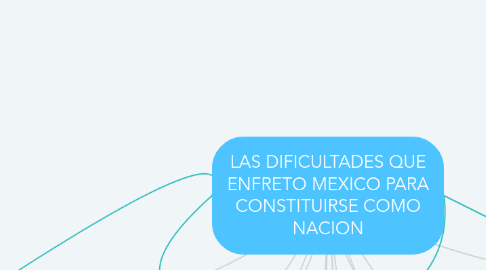 LAS DIFICULTADES QUE ENFRETO MEXICO PARA CONSTITUIRSE COMO NACION